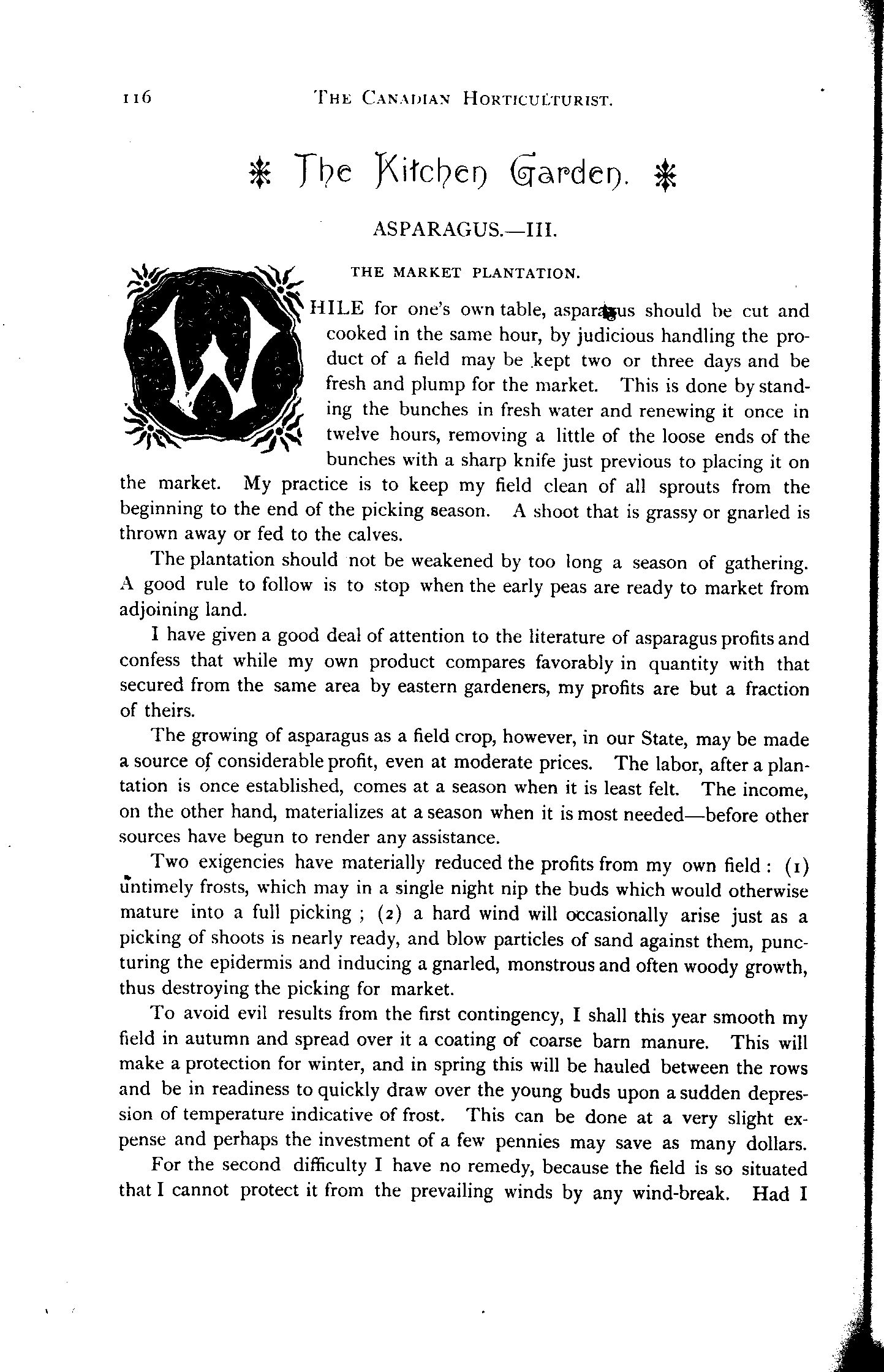 116 THE CANADIAN HORTICULTURIST.

The Kitchen Garden.

ASPARAGUS.—III.

THE MARKET PLANTATION.

WHILE for one's own table, asparagus should be cut and cooked in the same hour, by judicious handling the product of a field may be kept two or three days and be fresh and plump for the market. This is done by standing the bunches in fresh water and renewing it once in twelve hours, removing a little of the loose ends of the bunches with a sharp knife just previous to placing it on the market. My practice is to keep my field clean of all sprouts from the beginning to the end of the picking season. A shoot that is grassy or gnarled is thrown away or fed to the calves.

The plantation should not be weakened by too long a season of gathering. A good rule to follow is to stop when the early peas are ready to market from adjoining land.

I have given a good deal of attention to the literature of asparagus profits and confess that while my own product compares favorably in quantity with that secured from the same area by eastern gardeners, my profits are but a fraction of theirs.

The growing of asparagus as a field crop, however, in our State, may be made a source of considerable profit, even at moderate prices. The labor, after a plantation is once established, comes at a season when it is least felt. The income, on the other hand, materializes at a season when it is most needed—before other sources have begun to render any assistance.

Two exigencies have materially reduced the profits from my own field: (1) untimely frosts, which may in a single night nip the buds which would otherwise mature into a full picking; (2) a hard wind will occasionally arise just as a picking of shoots is nearly ready, and blow particles of sand against them, puncturing the epidermis and inducing a gnarled, monstrous and often woody growth, thus destroying the picking for market.

To avoid evil results from the first contingency, I shall this year smooth my field in autumn and spread over it a coating of coarse barn manure. This will make a protection for winter, and in spring this will be hauled between the rows and be in readiness to quickly draw over the young buds upon a sudden depression of temperature indicative of frost. This can be done at a very slight expense and perhaps the investment of a few pennies may save as many dollars.

For the second difficulty I have no remedy, because the field is so situated that I cannot protect it from the prevailing winds by any wind-break. Had I